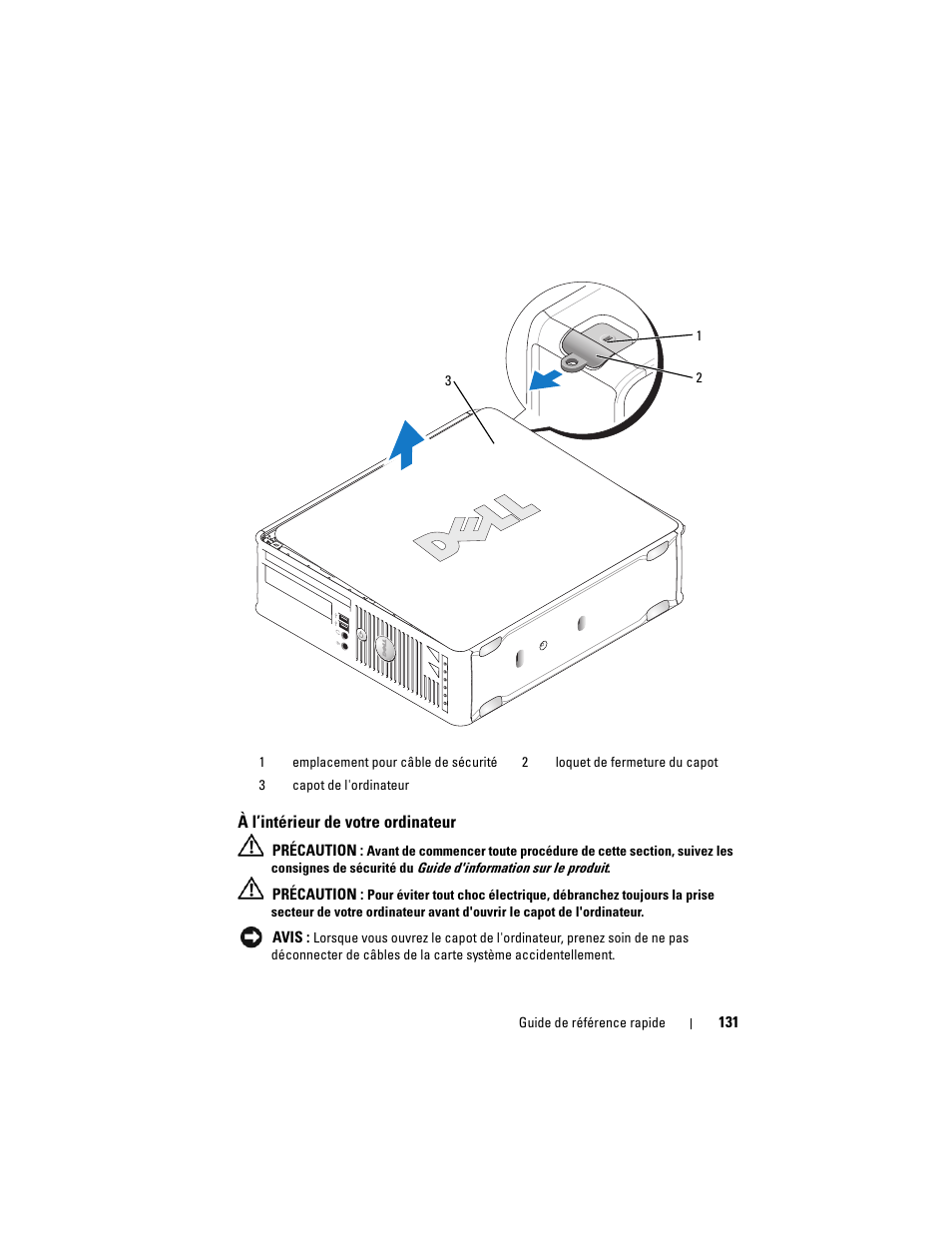 1

2

3

DELL

| 1 | emplacement pour câble de sécurité | 2 | loquet de fermeture du capot |
|---|---|---|---|
| 3 | capot de l'ordinateur | | |

À l'intérieur de votre ordinateur

PRÉCAUTION : Avant de commencer toute procédure de cette section, suivez les consignes de sécurité du Guide d'information sur le produit.

PRÉCAUTION : Pour éviter tout choc électrique, débranchez toujours la prise secteur de votre ordinateur avant d'ouvrir le capot de l'ordinateur.

AVIS : Lorsque vous ouvrez le capot de l'ordinateur, prenez soin de ne pas déconnecter de câbles de la carte système accidentellement.

Guide de référence rapide | 131